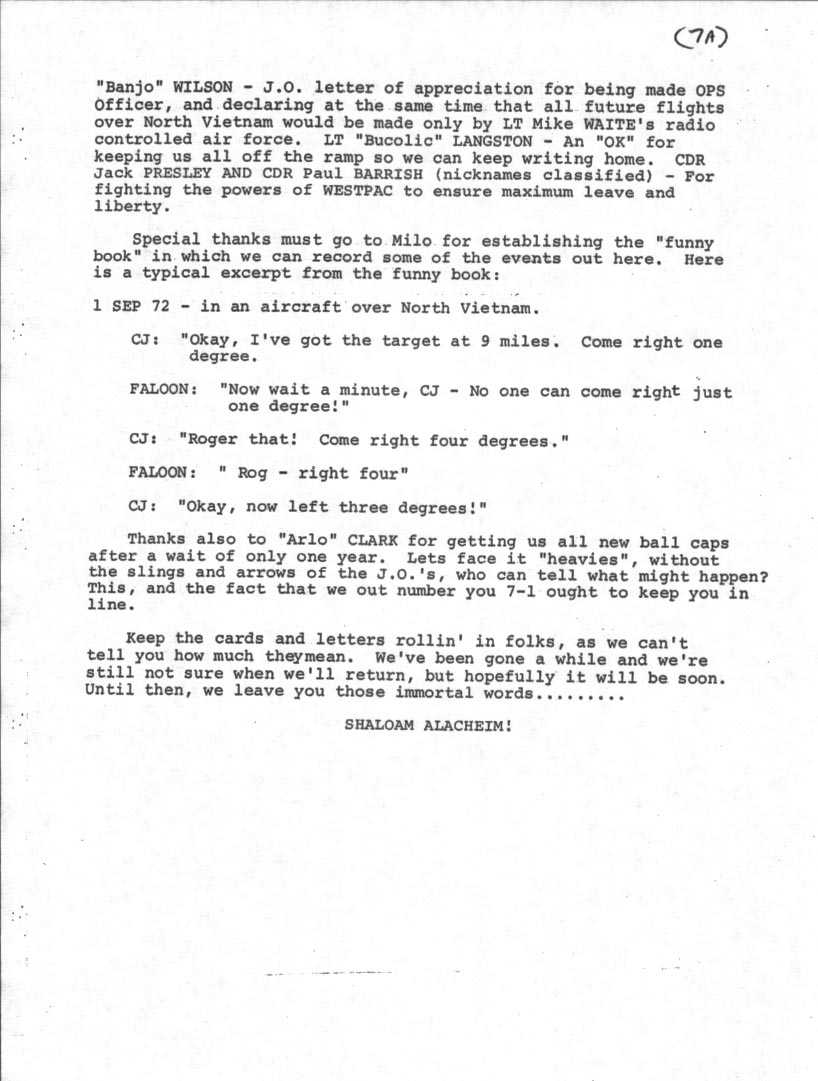 (7A)

"Banjo" WILSON - J.O. letter of appreciation for being made OPS Officer, and declaring at the same time that all future flights over North Vietnam would be made only by LT Mike WAITE's radio controlled air force. LT "Bucolic" LANGSTON - An "OK" for keeping us all off the ramp so we can keep writing home. CDR Jack PRESLEY AND CDR Paul BARRISH (nicknames classified) - For fighting the powers of WESTPAC to ensure maximum leave and liberty.

Special thanks must go to Milo for establishing the "funny book" in which we can record some of the events out here. Here is a typical excerpt from the funny book:

1 SEP 72 - in an aircraft over North Vietnam.

CJ: "Okay, I've got the target at 9 miles. Come right one degree.

FALOON: "Now wait a minute, CJ - No one can come right just one degree!"

CJ: "Roger that! Come right four degrees."

FALOON: " Rog - right four"

CJ: "Okay, now left three degrees!"

Thanks also to "Arlo" CLARK for getting us all new ball caps after a wait of only one year. Lets face it "heavies", without the slings and arrows of the J.O.'s, who can tell what might happen? This, and the fact that we out number you 7-1 ought to keep you in line.

Keep the cards and letters rollin' in folks, as we can't tell you how much theymean. We've been gone a while and we're still not sure when we'll return, but hopefully it will be soon. Until then, we leave you those immortal words.........

SHALOAM ALACHEIM!